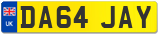 UK
DA64 JAY